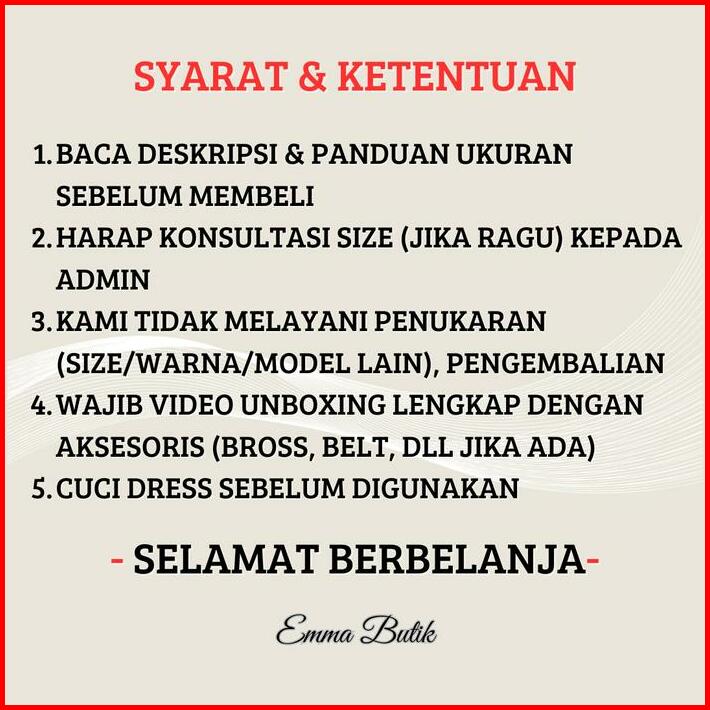 SYARAT & KETENTUAN

1. BACA DESKRIPSI & PANDUAN UKURAN SEBELUM MEMBELI
2. HARAP KONSULTASI SIZE (JIKA RAGU) KEPADA ADMIN
3. KAMI TIDAK MELAYANI PENUKARAN (SIZE/WARNA/MODEL LAIN), PENGEMBALIAN
4. WAJIB VIDEO UNBOXING LENGKAP DENGAN AKSESORIS (BROSS, BELT, DLL JIKA ADA)
5. CUCI DRESS SEBELUM DIGUNAKAN

- SELAMAT BERBELANJA-

Emma Butik